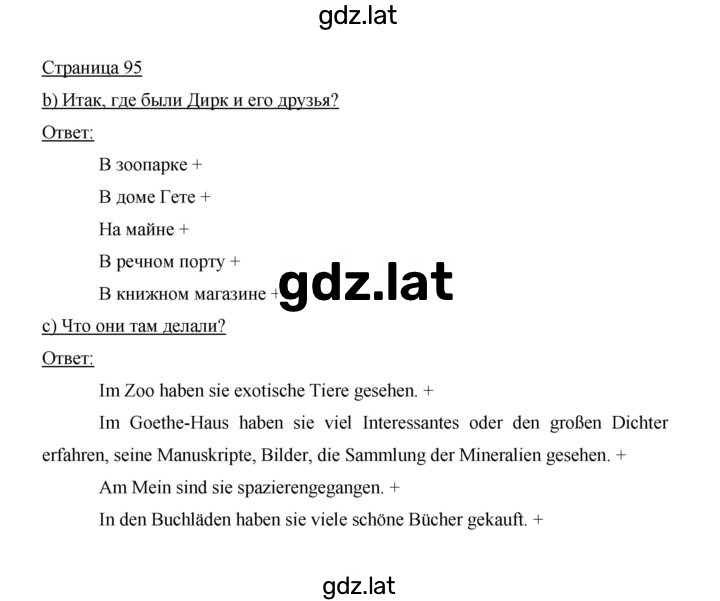 gdz.lat

Страница 95

b) Итак, где были Дирк и его друзья?

Ответ:

В зоопарке +

В доме Гете +

На майне +

В речном порту +

В книжном магазине +

gdz.lat

c) Что они там делали?

Ответ:

Im Zoo haben sie exotische Tiere gesehen. +

Im Goethe-Haus haben sie viel Interessantes oder den großen Dichter erfahren, seine Manuskripte, Bilder, die Sammlung der Mineralien gesehen. +

Am Mein sind sie spazierengegangen. +

In den Buchläden haben sie viele schöne Bücher gekauft. +

gdz.lat